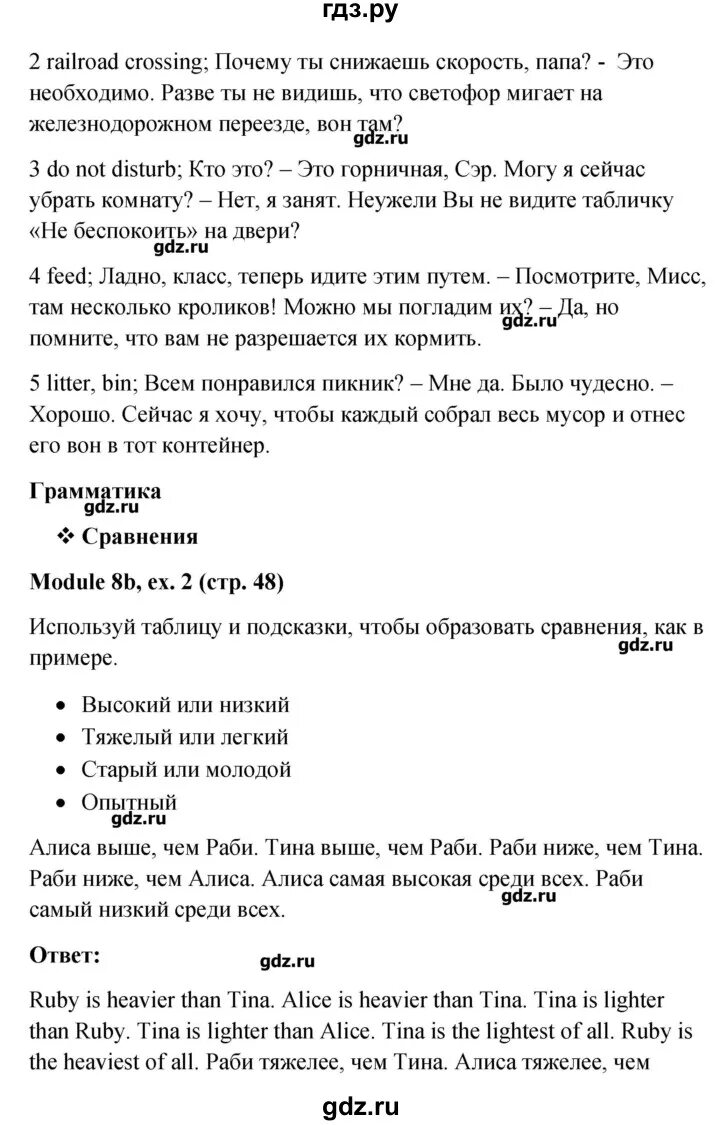 гдз.ру

2 railroad crossing; Почему ты снижаешь скорость, папа? - Это необходимо. Разве ты не видишь, что светофор мигает на железнодорожном переезде, вон там?

gdz.ru

3 do not disturb; Кто это? – Это горничная, Сэр. Могу я сейчас убрать комнату? – Нет, я занят. Неужели Вы не видите табличку «Не беспокоить» на двери?

gdz.ru

4 feed; Ладно, класс, теперь идите этим путем. – Посмотрите, Мисс, там несколько кроликов! Можно мы погладим их? – Да, но помните, что вам не разрешается их кормить.

gdz.ru

5 litter, bin; Всем понравился пикник? – Мне да. Было чудесно. – Хорошо. Сейчас я хочу, чтобы каждый собрал весь мусор и отнес его вон в тот контейнер.

Грамматика

gdz.ru

❖ Сравнения

Module 8b, ex. 2 (стр. 48)

Используй таблицу и подсказки, чтобы образовать сравнения, как в примере.

gdz.ru

• Высокий или низкий
• Тяжелый или легкий
• Старый или молодой
• Опытный

gdz.ru

Алиса выше, чем Раби. Тина выше, чем Раби. Раби ниже, чем Тина. Раби ниже, чем Алиса. Алиса самая высокая среди всех. Раби самый низкий среди всех.

gdz.ru

Ответ:

gdz.ru

Ruby is heavier than Tina. Alice is heavier than Tina. Tina is lighter than Ruby. Tina is lighter than Alice. Tina is the lightest of all. Ruby is the heaviest of all. Раби тяжелее, чем Тина. Алиса тяжелее, чем

gdz.ru